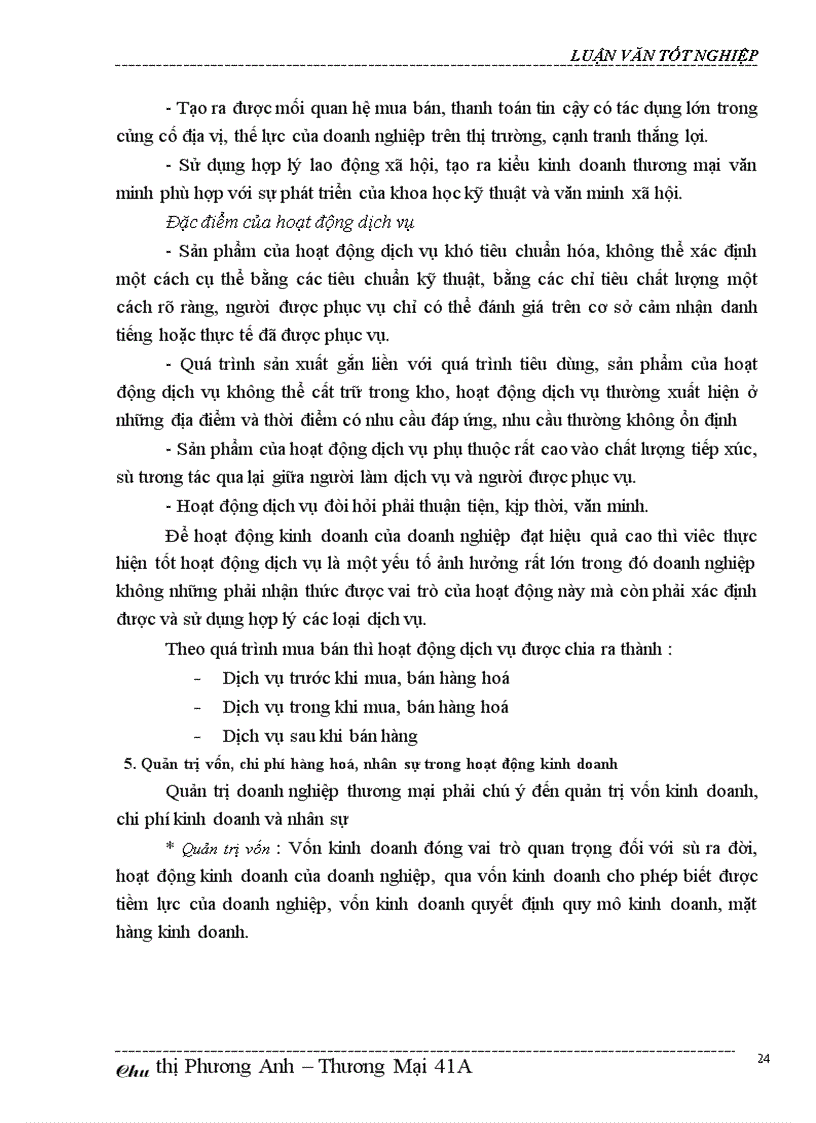 LUẬN VĂN TỐT NGHIỆP

- Tạo ra được mối quan hệ mua bán, thanh toán tin cậy có tác dụng lớn trong củng cố địa vị, thế lực của doanh nghiệp trên thị trường, cạnh tranh thắng lợi.

- Sử dụng hợp lý lao động xã hội, tạo ra kiểu kinh doanh thương mại văn minh phù hợp với sự phát triển của khoa học kỹ thuật và văn minh xã hội.

Đặc điểm của hoạt động dịch vụ

- Sản phẩm của hoạt động dịch vụ khó tiêu chuẩn hóa, không thể xác định một cách cụ thể bằng các tiêu chuẩn kỹ thuật, bằng các chỉ tiêu chất lượng một cách rõ ràng, người được phục vụ chỉ có thể đánh giá trên cơ sở cảm nhận danh tiếng hoặc thực tế đã được phục vụ.

- Quá trình sản xuất gắn liền với quá trình tiêu dùng, sản phẩm của hoạt động dịch vụ không thể cất trữ trong kho, hoạt động dịch vụ thường xuất hiện ở những địa điểm và thời điểm có nhu cầu đáp ứng, nhu cầu thường không ổn định

- Sản phẩm của hoạt động dịch vụ phụ thuộc rất cao vào chất lượng tiếp xúc, sù tương tác qua lại giữa người làm dịch vụ và người được phục vụ.

- Hoạt động dịch vụ đòi hỏi phải thuận tiện, kịp thời, văn minh.

Để hoạt động kinh doanh của doanh nghiệp đạt hiệu quả cao thì viêc thực hiện tốt hoạt động dịch vụ là một yếu tố ảnh hưởng rất lớn trong đó doanh nghiệp không những phải nhận thức được vai trò của hoạt động này mà còn phải xác định được và sử dụng hợp lý các loại dịch vụ.

Theo quá trình mua bán thì hoạt động dịch vụ được chia ra thành :

- Dịch vụ trước khi mua, bán hàng hoá
- Dịch vụ trong khi mua, bán hàng hoá
- Dịch vụ sau khi bán hàng

5. Quản trị vốn, chi phí hàng hoá, nhân sự trong hoạt động kinh doanh

Quản trị doanh nghiệp thương mại phải chú ý đến quản trị vốn kinh doanh, chi phí kinh doanh và nhân sự

* Quản trị vốn : Vốn kinh doanh đóng vai trò quan trọng đối với sù ra đời, hoạt động kinh doanh của doanh nghiệp, qua vốn kinh doanh cho phép biết được tiềm lực của doanh nghiệp, vốn kinh doanh quyết định quy mô kinh doanh, mặt hàng kinh doanh.

Chu thị Phương Anh – Thương Mại 41A

24